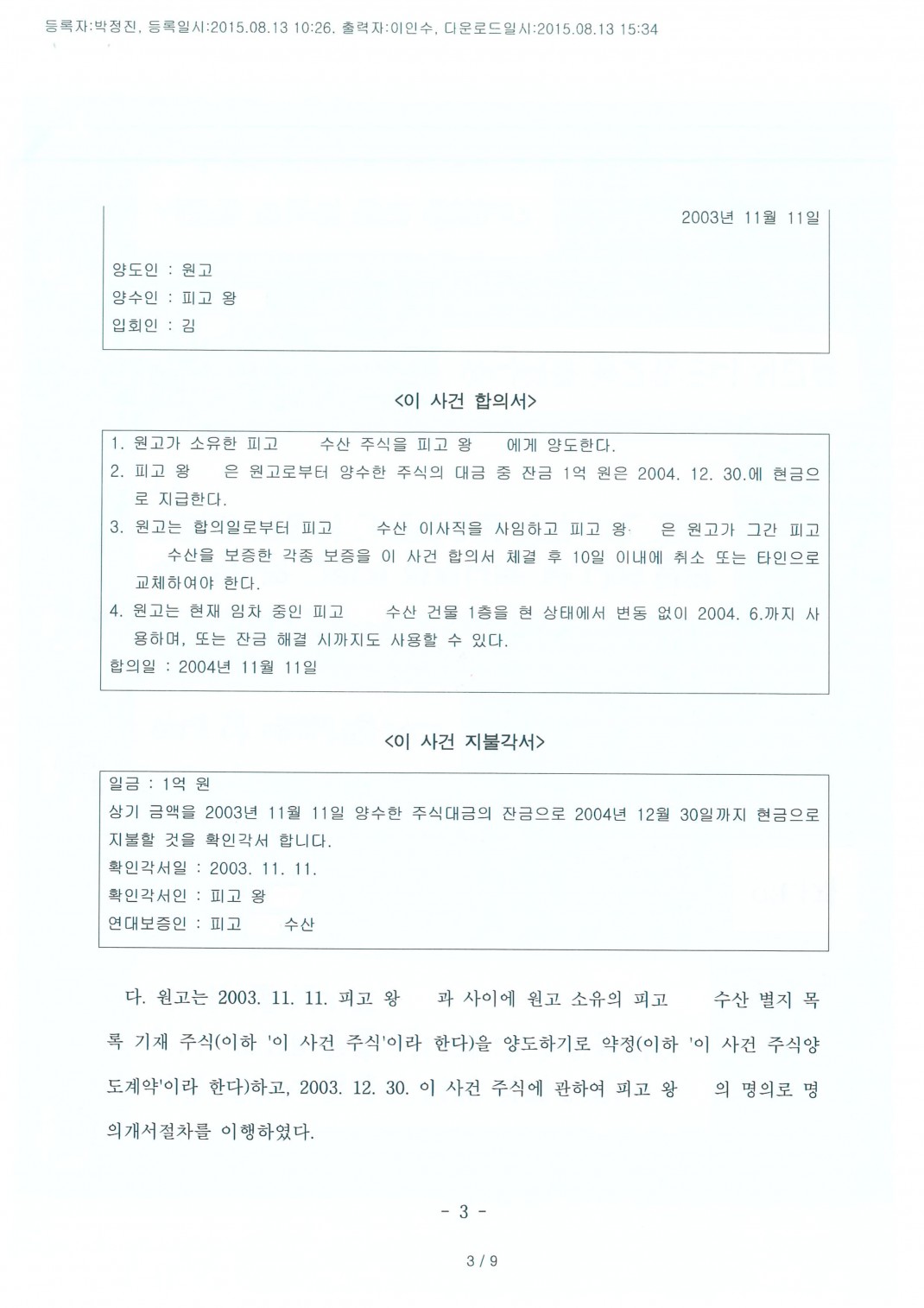 등록자:박정진, 등록일시:2015.08.13 10:26. 출력자:이인수, 다운로드일시:2015.08.13 15:34

2003년 11월 11일

양도인 : 원고
양수인 : 피고 왕
입회인 : 김

<이 사건 합의서>

1. 원고가 소유한 피고 수산 주식을 피고 왕 에게 양도한다.
2. 피고 왕 은 원고로부터 양수한 주식의 대금 중 잔금 1억 원은 2004. 12. 30.에 현금으로 지급한다.
3. 원고는 합의일로부터 피고 수산 이사직을 사임하고 피고 왕 은 원고가 그간 피고 수산을 보증한 각종 보증을 이 사건 합의서 체결 후 10일 이내에 취소 또는 타인으로 교체하여야 한다.
4. 원고는 현재 임차 중인 피고 수산 건물 1층을 현 상태에서 변동 없이 2004. 6.까지 사용하며, 또는 잔금 해결 시까지도 사용할 수 있다.
합의일 : 2004년 11월 11일

<이 사건 지불각서>

일금 : 1억 원
상기 금액을 2003년 11월 11일 양수한 주식대금의 잔금으로 2004년 12월 30일까지 현금으로 지불할 것을 확인각서 합니다.
확인각서일 : 2003. 11. 11.
확인각서인 : 피고 왕
연대보증인 : 피고 수산

다. 원고는 2003. 11. 11. 피고 왕 과 사이에 원고 소유의 피고 수산 별지 목록 기재 주식(이하 '이 사건 주식'이라 한다)을 양도하기로 약정(이하 '이 사건 주식양도계약'이라 한다)하고, 2003. 12. 30. 이 사건 주식에 관하여 피고 왕 의 명의로 명의개서절차를 이행하였다.

- 3 -

3 / 9